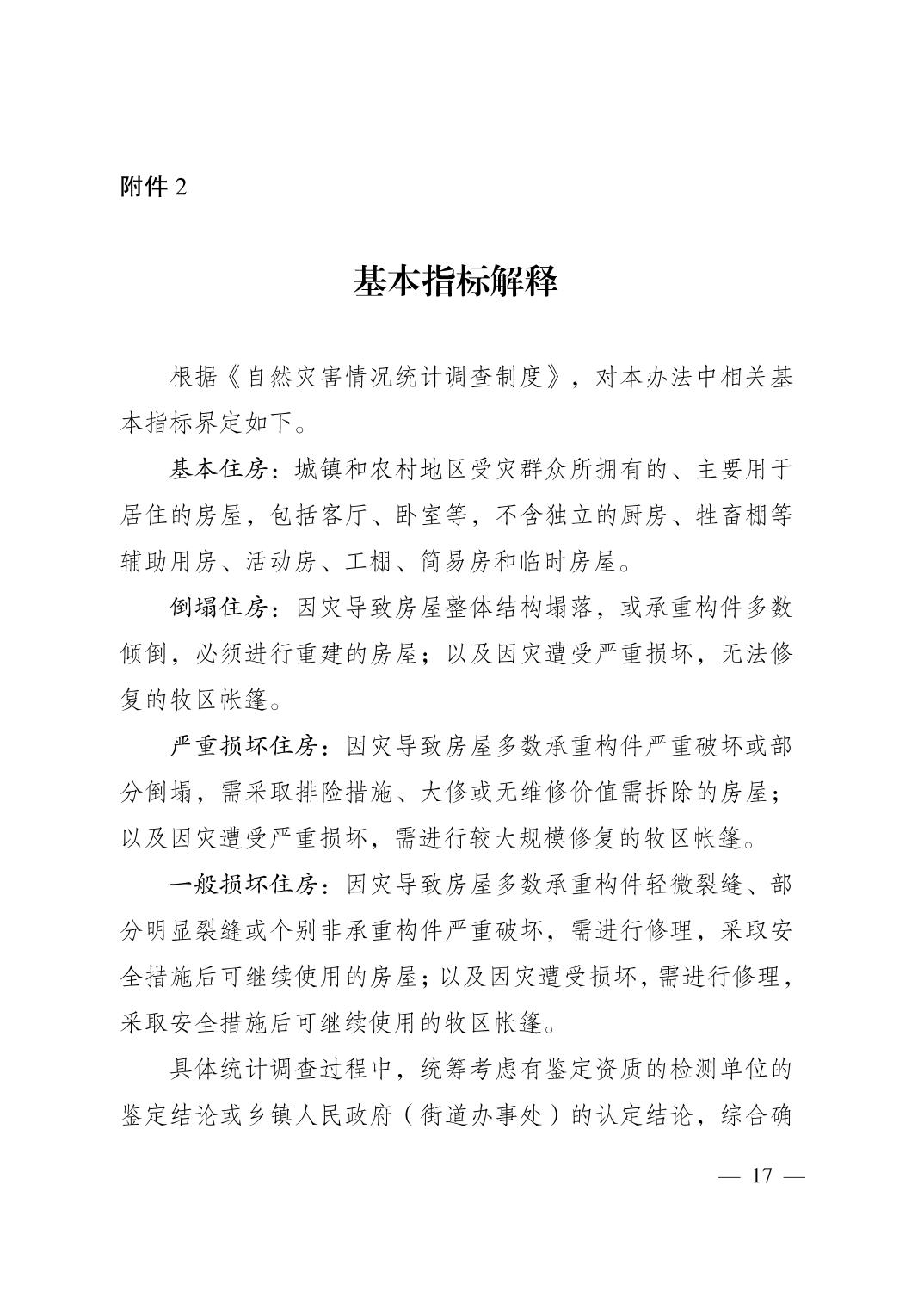 附件 2

基本指标解释

根据《自然灾害情况统计调查制度》，对本办法中相关基本指标界定如下。

基本住房：城镇和农村地区受灾群众所拥有的、主要用于居住的房屋，包括客厅、卧室等，不含独立的厨房、牲畜棚等辅助用房、活动房、工棚、简易房和临时房屋。

倒塌住房：因灾导致房屋整体结构塌落，或承重构件多数倾倒，必须进行重建的房屋；以及因灾遭受严重损坏，无法修复的牧区帐篷。

严重损坏住房：因灾导致房屋多数承重构件严重破坏或部分倒塌，需采取排险措施、大修或无维修价值需拆除的房屋；以及因灾遭受严重损坏，需进行较大规模修复的牧区帐篷。

一般损坏住房：因灾导致房屋多数承重构件轻微裂缝、部分明显裂缝或个别非承重构件严重破坏，需进行修理，采取安全措施后可继续使用的房屋；以及因灾遭受损坏，需进行修理，采取安全措施后可继续使用的牧区帐篷。

具体统计调查过程中，统筹考虑有鉴定资质的检测单位的鉴定结论或乡镇人民政府（街道办事处）的认定结论，综合确

— 17 —